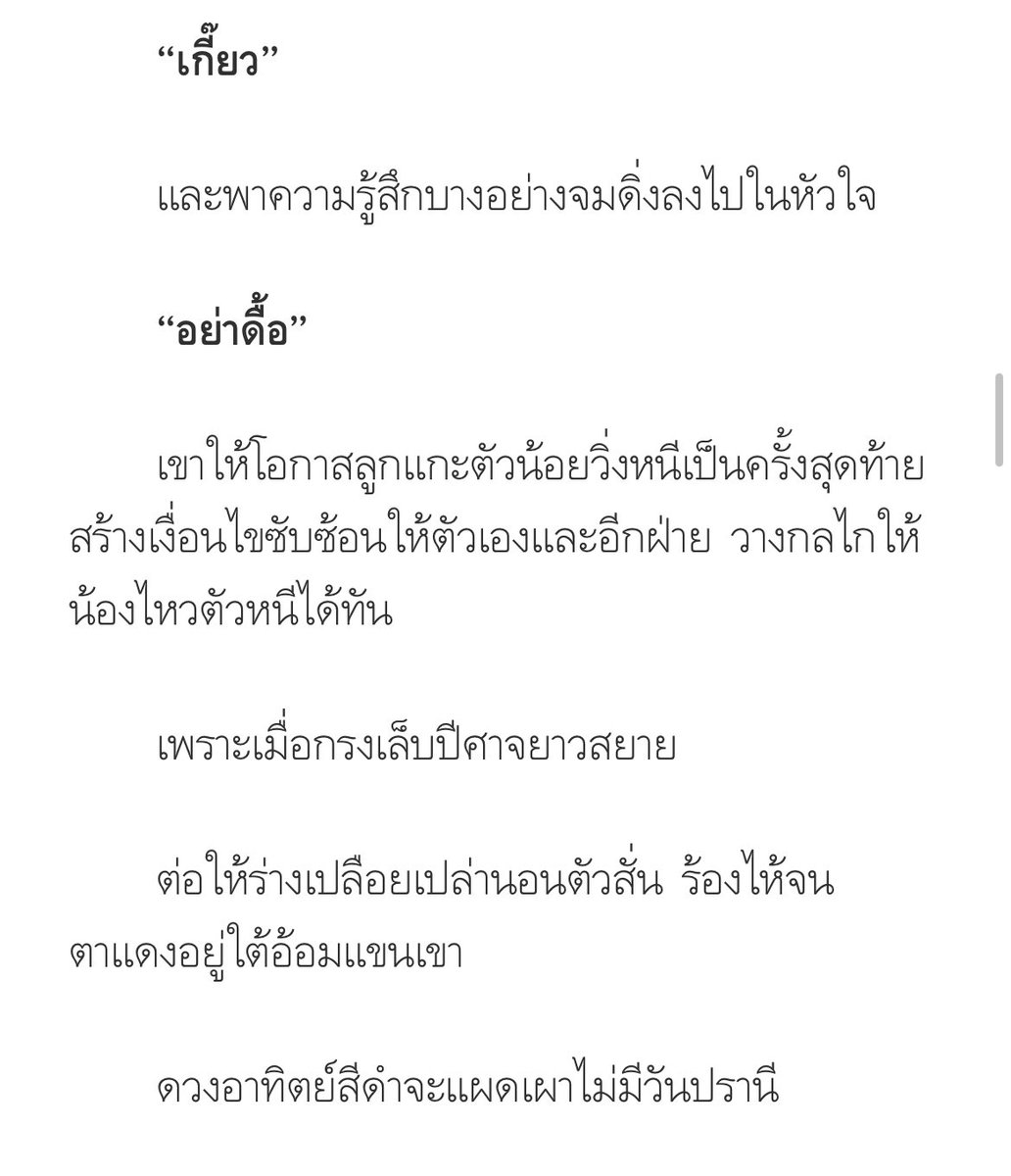 “เกี๊ยว”

และพาความรู้สึกบางอย่างจมดิ่งลงไปในหัวใจ

“อย่าดื้อ”

เขาให้โอกาสลูกแกะตัวน้อยวิ่งหนีเป็นครั้งสุดท้าย สร้างเงื่อนไขซับซ้อนให้ตัวเองและอีกฝ่าย วางกลไกให้น้องไหวตัวหนีได้ทัน

เพราะเมื่อกรงเล็บปีศาจยาวสยาย

ต่อให้ร่างเปลือยเปล่านอนตัวสั่น ร้องไห้จนตาแดงอยู่ใต้อ้อมแขนเขา

ดวงอาทิตย์สีดำจะแผดเผาไม่มีวันปรานี